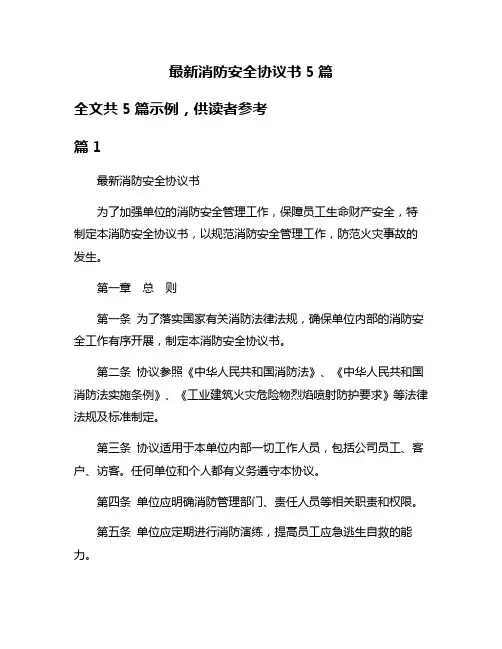 最新消防安全协议书 5 篇

全文共 5 篇示例，供读者参考

篇 1

最新消防安全协议书

为了加强单位的消防安全管理工作，保障员工生命财产安全，特制定本消防安全协议书，以规范消防安全管理工作，防范火灾事故的发生。

第一章　总　则

第一条 为了落实国家有关消防法律法规，确保单位内部的消防安全工作有序开展，制定本消防安全协议书。

第二条 协议参照《中华人民共和国消防法》、《中华人民共和国消防法实施条例》、《工业建筑火灾危险物烈焰喷射防护要求》等法律法规及标准制定。

第三条 协议适用于本单位内部一切工作人员，包括公司员工、客户、访客。任何单位和个人都有义务遵守本协议。

第四条 单位应明确消防管理部门、责任人员等相关职责和权限。

第五条 单位应定期进行消防演练，提高员工应急逃生自救的能力。